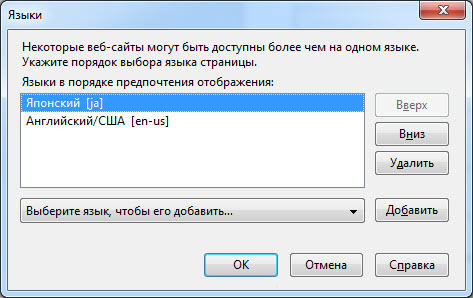 Языки

Некоторые веб-сайты могут быть доступны более чем на одном языке. Укажите порядок выбора языка страницы.

Языки в порядке предпочтения отображения:

Японский [ja]
Английский/США [en-us]

Вверх
Вниз
Удалить

Выберите язык, чтобы его добавить...

Добавить

OK
Отмена
Справка